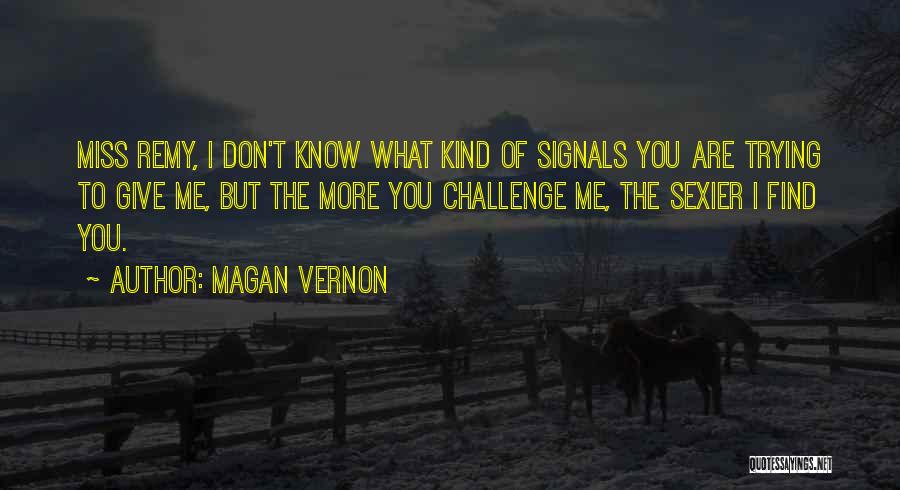 MISS REMY, I DON'T KNOW WHAT KIND OF SIGNALS YOU ARE TRYING TO GIVE ME, BUT THE MORE YOU CHALLENGE ME, THE SEXIER I FIND YOU.

~ AUTHOR: MAGAN VERNON

QUOTESSAYINGS.NET